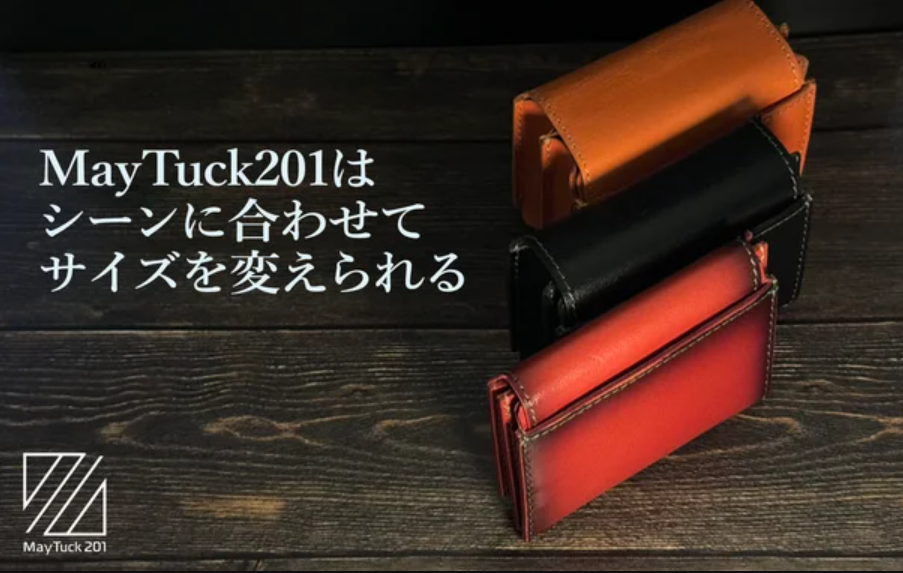 MayTuck201は
シーンに合わせて
サイズを変えられる

MayTuck 201